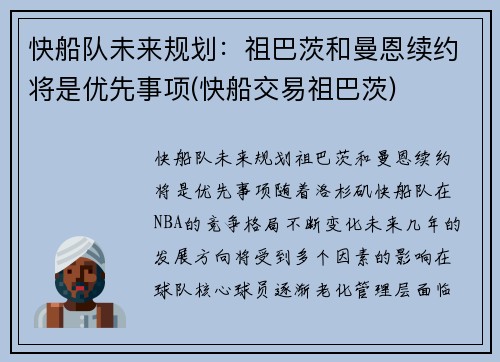 快船队未来规划：祖巴茨和曼恩续约将是优先事项(快船交易祖巴茨)

快船队未来规划祖巴茨和曼恩续约将是优先事项随着洛杉矶快船队在NBA的竞争格局不断变化未来几年的发展方向将受到多个因素的影响在球队核心球员逐渐老化管理层面临